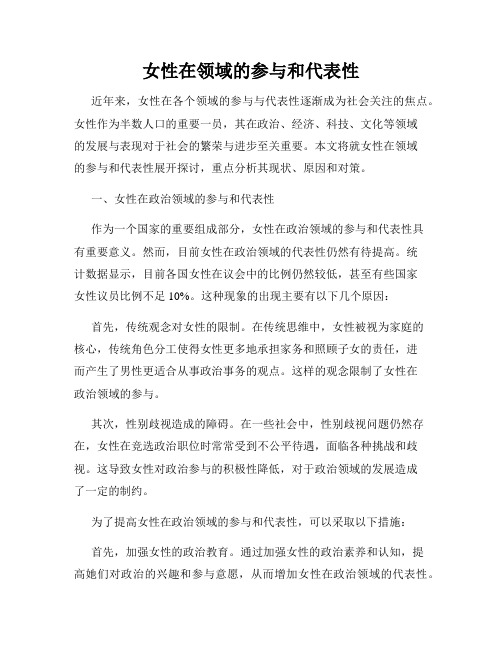 女性在领域的参与和代表性

近年来，女性在各个领域的参与与代表性逐渐成为社会关注的焦点。女性作为半数人口的重要一员，其在政治、经济、科技、文化等领域的发展与表现对于社会的繁荣与进步至关重要。本文将就女性在领域的参与和代表性展开探讨，重点分析其现状、原因和对策。

一、女性在政治领域的参与和代表性

作为一个国家的重要组成部分，女性在政治领域的参与和代表性具有重要意义。然而，目前女性在政治领域的代表性仍然有待提高。统计数据显示，目前各国女性在议会中的比例仍然较低，甚至有些国家女性议员比例不足 10%。这种现象的出现主要有以下几个原因：

首先，传统观念对女性的限制。在传统思维中，女性被视为家庭的核心，传统角色分工使得女性更多地承担家务和照顾子女的责任，进而产生了男性更适合从事政治事务的观点。这样的观念限制了女性在政治领域的参与。

其次，性别歧视造成的障碍。在一些社会中，性别歧视问题仍然存在，女性在竞选政治职位时常常受到不公平待遇，面临各种挑战和歧视。这导致女性对政治参与的积极性降低，对于政治领域的发展造成了一定的制约。

为了提高女性在政治领域的参与和代表性，可以采取以下措施：

首先，加强女性的政治教育。通过加强女性的政治素养和认知，提高她们对政治的兴趣和参与意愿，从而增加女性在政治领域的代表性。